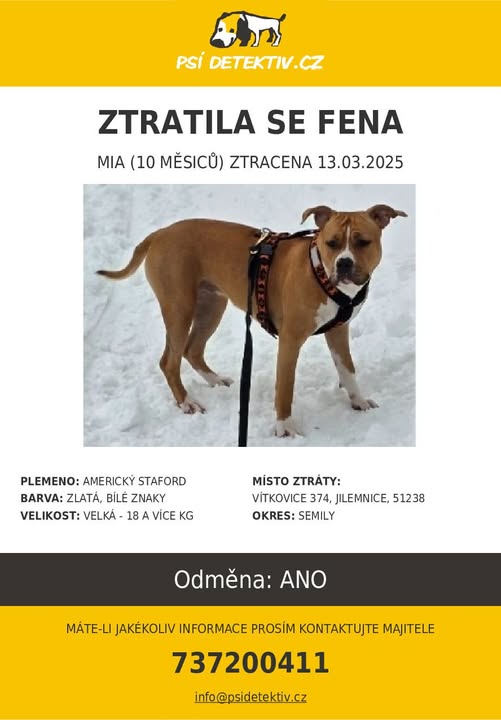 PSÍ DETEKTIV.CZ

ZTRATILA SE FENA

MIA (10 MĚSICŮ) ZTRACENA 13.03.2025

PLEMENO: AMERICKÝ STAFORD
BARVA: ZLATÁ, BÍLÉ ZNAKY
VELIKOST: VELKÁ - 18 A VÍCE KG

MÍSTO ZTRÁTY:
VÍTKOVICE 374, JILEMNICE, 51238
OKRES: SEMILY

Odměna: ANO

MÁTE-LI JAKÉKOLIV INFORMACE PROSÍM KONTAKTUJTE MAJITELE

737200411

info@psidetektiv.cz